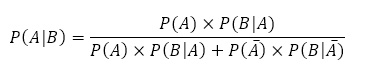 $P(A|B) = \frac{P(A) \times P(B|A)}{P(A) \times P(B|A) + P(\bar{A}) \times P(B|\bar{A})}$